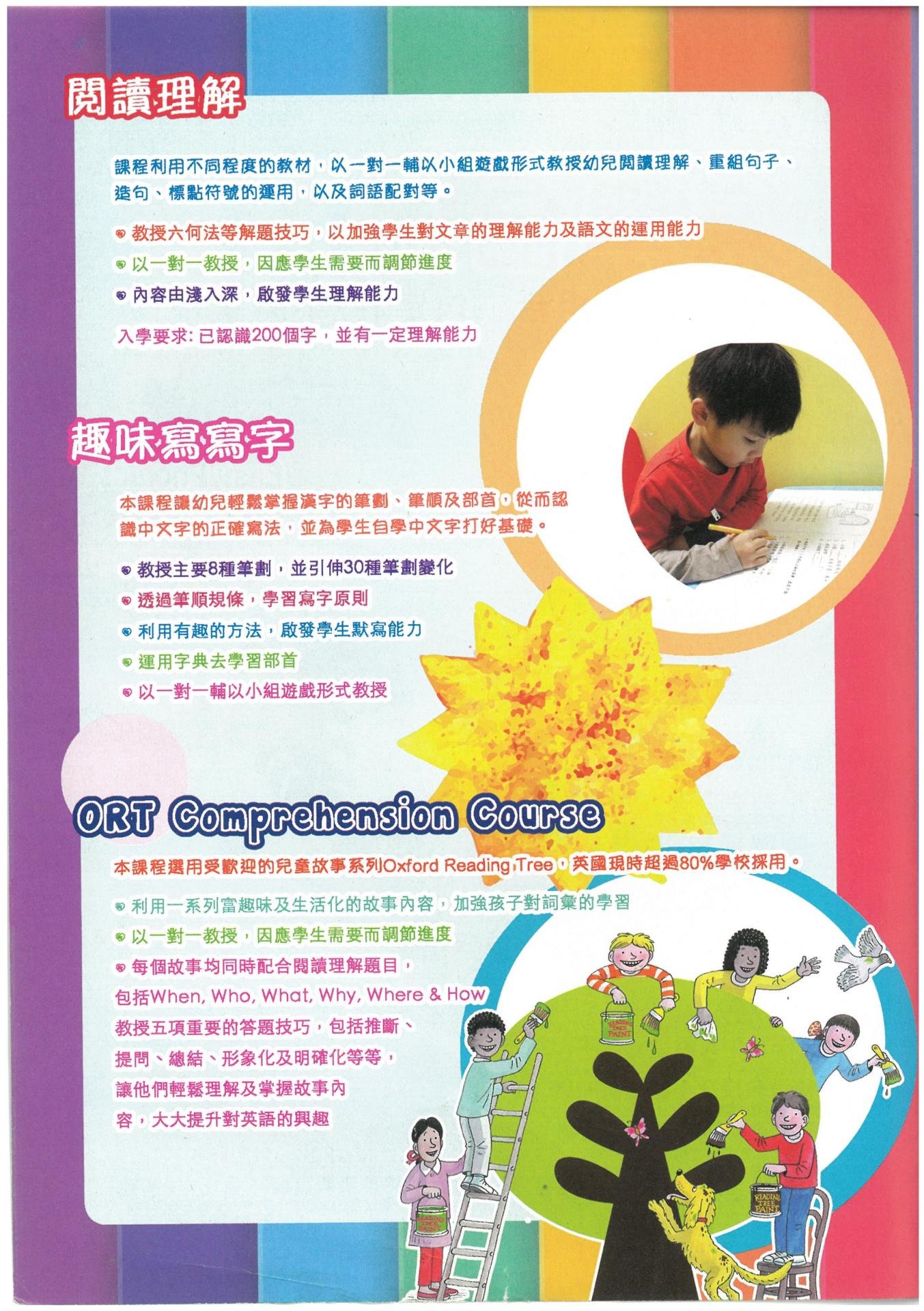 閱讀理解

課程利用不同程度的教材，以一對一輔以小組遊戲形式教授幼兒閱讀理解、重組句子、造句、標點符號的運用，以及詞語配對等。

教授六何法等解題技巧，以加強學生對文章的理解能力及語文的運用能力
以一對一教授，因應學生需要而調節進度
內容由淺入深，啟發學生理解能力

入學要求: 已認識200個字，並有一定理解能力

趣味寫寫字

本課程讓幼兒輕鬆掌握漢字的筆劃、筆順及部首，從而認識中文字的正確寫法，並為學生自學中文字打好基礎。

教授主要8種筆劃，並引伸30種筆劃變化
透過筆順規條，學習寫字原則
利用有趣的方法，啟發學生默寫能力
運用字典去學習部首
以一對一輔以小組遊戲形式教授

ORT Comprehension Course

本課程選用受歡迎的兒童故事系列Oxford Reading Tree，英國現時超過80%學校採用。

利用一系列富趣味及生活化的故事內容，加強孩子對詞彙的學習
以一對一教授，因應學生需要而調節進度
每個故事均同時配合閱讀理解題目，包括When, Who, What, Why, Where & How
教授五項重要的答題技巧，包括推斷、提問、總結、形象化及明確化等等，讓他們輕鬆理解及掌握故事內容，大大提升對英語的興趣

READING TREE PAINT
READING TREE PAINT
READING TREE PAINT